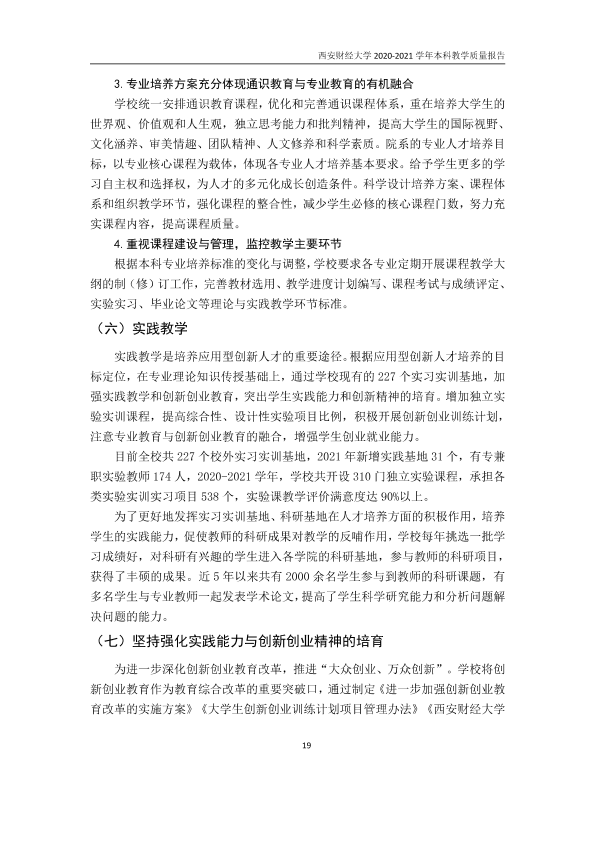 西安财经大学2020-2021学年本科教学质量报告

3.专业培养方案充分体现通识教育与专业教育的有机融合

学校统一安排通识教育课程，优化和完善通识课程体系，重在培养大学生的世界观、价值观和人生观，独立思考能力和批判精神，提高大学生的国际视野、文化涵养、审美情趣、团队精神、人文修养和科学素质。院系的专业人才培养目标，以专业核心课程为载体，体现各专业人才培养基本要求。给予学生更多的学习自主权和选择权，为人才的多元化成长创造条件。科学设计培养方案、课程体系和组织教学环节，强化课程的整合性，减少学生必修的核心课程门数，努力充实课程内容，提高课程质量。

4.重视课程建设与管理，监控教学主要环节

根据本科专业培养标准的变化与调整，学校要求各专业定期开展课程教学大纲的制（修）订工作，完善教材选用、教学进度计划编写、课程考试与成绩评定、实验实习、毕业论文等理论与实践教学环节标准。

（六）实践教学

实践教学是培养应用型创新人才的重要途径。根据应用型创新人才培养的目标定位，在专业理论知识传授基础上，通过学校现有的227个实习实训基地，加强实践教学和创新创业教育，突出学生实践能力和创新精神的培育。增加独立实验实训课程，提高综合性、设计性实验项目比例，积极开展创新创业训练计划，注意专业教育与创新创业教育的融合，增强学生创业就业能力。

目前全校共227个校外实习实训基地，2021年新增实践基地31个，有专兼职实验教师174人，2020-2021学年，学校共开设310门独立实验课程，承担各类实验实训实习项目538个，实验课教学评价满意度达90%以上。

为了更好地发挥实习实训基地、科研基地在人才培养方面的积极作用，培养学生的实践能力，促使教师的科研成果对教学的反哺作用，学校每年挑选一批学习成绩好，对科研有兴趣的学生进入各学院的科研基地，参与教师的科研项目，获得了丰硕的成果。近5年以来共有2000余名学生参与到教师的科研课题，有多名学生与专业教师一起发表学术论文，提高了学生科学研究能力和分析问题解决问题的能力。

（七）坚持强化实践能力与创新创业精神的培育

为进一步深化创新创业教育改革，推进“大众创业、万众创新”。学校将创新创业教育作为教育综合改革的重要突破口，通过制定《进一步加强创新创业教育改革的实施方案》《大学生创新创业训练计划项目管理办法》《西安财经大学

19